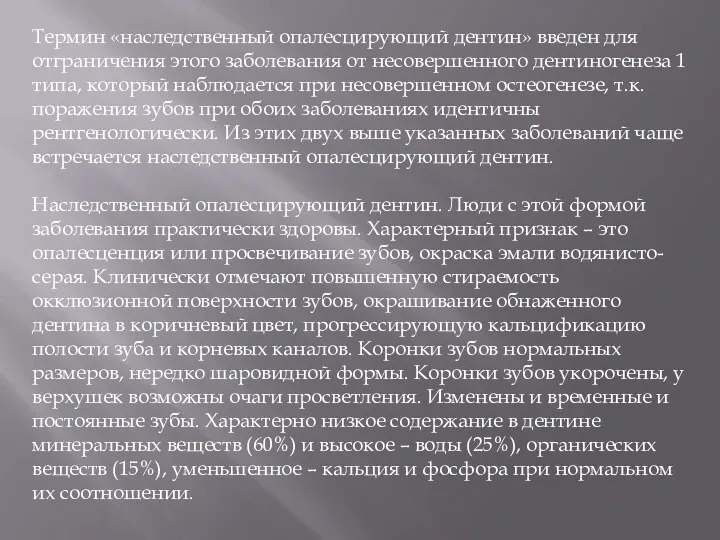 Термин «наследственный опалесцирующий дентин» введен для отграничения этого заболевания от несовершенного дентиногенеза 1 типа, который наблюдается при несовершенном остеогенезе, т.к. поражения зубов при обоих заболеваниях идентичны рентгенологически. Из этих двух выше указанных заболеваний чаще встречается наследственный опалесцирующий дентин.

Наследственный опалесцирующий дентин. Люди с этой формой заболевания практически здоровы. Характерный признак – это опалесценция или просвечивание зубов, окраска эмали водянисто-серая. Клинически отмечают повышенную стираемость окклюзионной поверхности зубов, окрашивание обнаженного дентина в коричневый цвет, прогрессирующую кальцификацию полости зуба и корневых каналов. Коронки зубов нормальных размеров, нередко шаровидной формы. Коронки зубов укорочены, у верхушек возможны очаги просветления. Изменены и временные и постоянные зубы. Характерно низкое содержание в дентине минеральных веществ (60%) и высокое – воды (25%), органических веществ (15%), уменьшенное – кальция и фосфора при нормальном их соотношении.